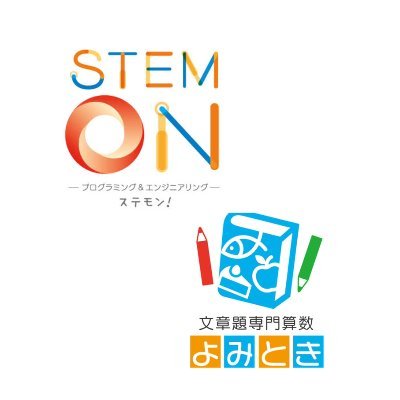 STEM
ON

— プログラミング＆エンジニアリング —
ステモン！

文章題専門算数
よみとき